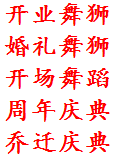 开业舞狮
婚礼舞狮
开场舞蹈
周年庆典
乔迁庆典